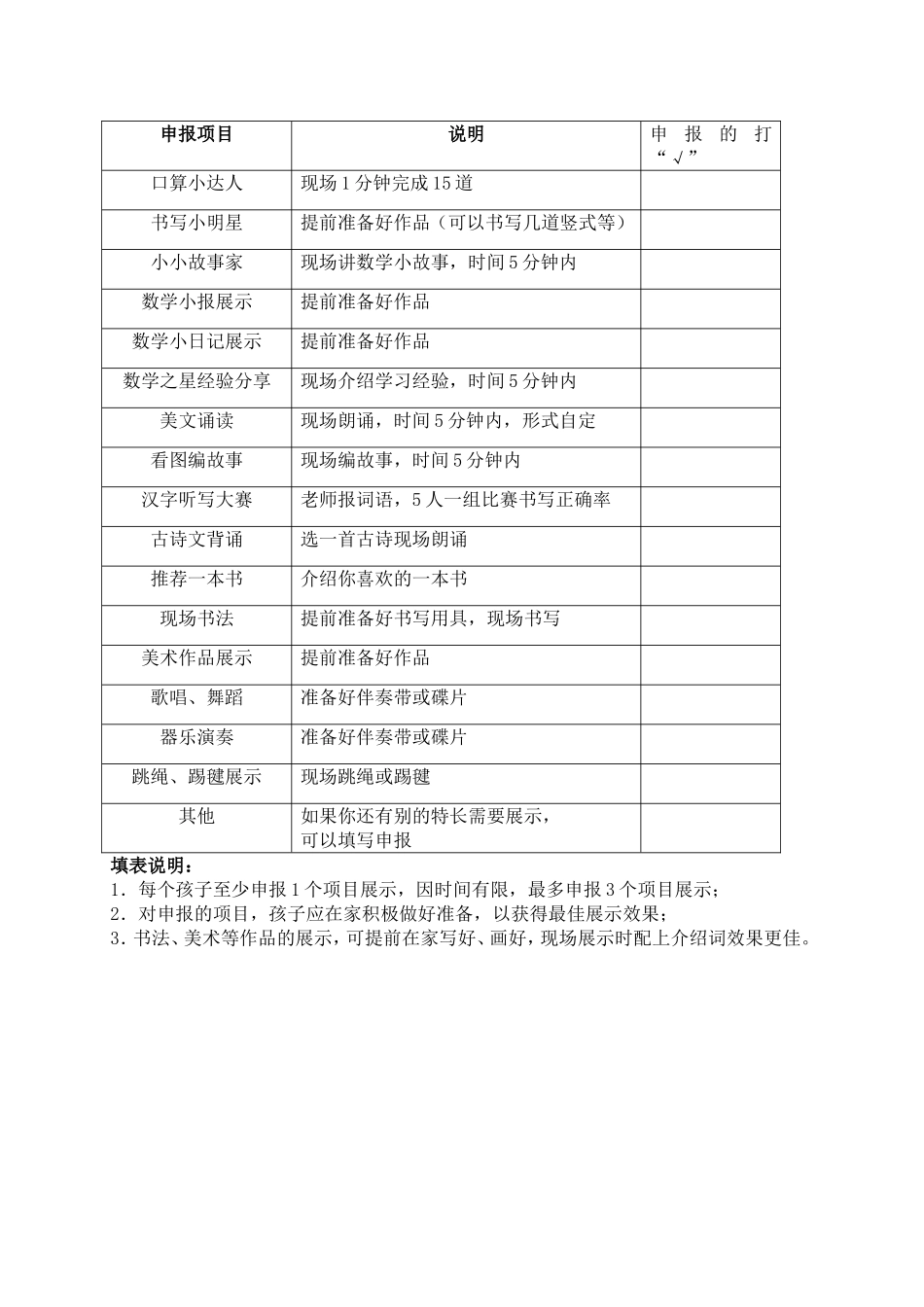 | 申报项目 | 说明 | 申报的打“√” |
|---|---|---|
| 口算小达人 | 现场1分钟完成15道 | |
| 书写小明星 | 提前准备好作品（可以书写几道竖式等） | |
| 小小故事家 | 现场讲数学小故事，时间5分钟内 | |
| 数学小报展示 | 提前准备好作品 | |
| 数学小日记展示 | 提前准备好作品 | |
| 数学之星经验分享 | 现场介绍学习经验，时间5分钟内 | |
| 美文诵读 | 现场朗诵，时间5分钟内，形式自定 | |
| 看图编故事 | 现场编故事，时间5分钟内 | |
| 汉字听写大赛 | 老师报词语，5人一组比赛书写正确率 | |
| 古诗文背诵 | 选一首古诗现场朗诵 | |
| 推荐一本书 | 介绍你喜欢的一本书 | |
| 现场书法 | 提前准备好书写用具，现场书写 | |
| 美术作品展示 | 提前准备好作品 | |
| 歌唱、舞蹈 | 准备好伴奏带或碟片 | |
| 器乐演奏 | 准备好伴奏带或碟片 | |
| 跳绳、踢毽展示 | 现场跳绳或踢毽 | |
| 其他 | 如果你还有别的特长需要展示，可以填写申报 | |

填表说明：
1．每个孩子至少申报1个项目展示，因时间有限，最多申报3个项目展示；
2．对申报的项目，孩子应在家积极做好准备，以获得最佳展示效果；
3．书法、美术等作品的展示，可提前在家写好、画好，现场展示时配上介绍词效果更佳。